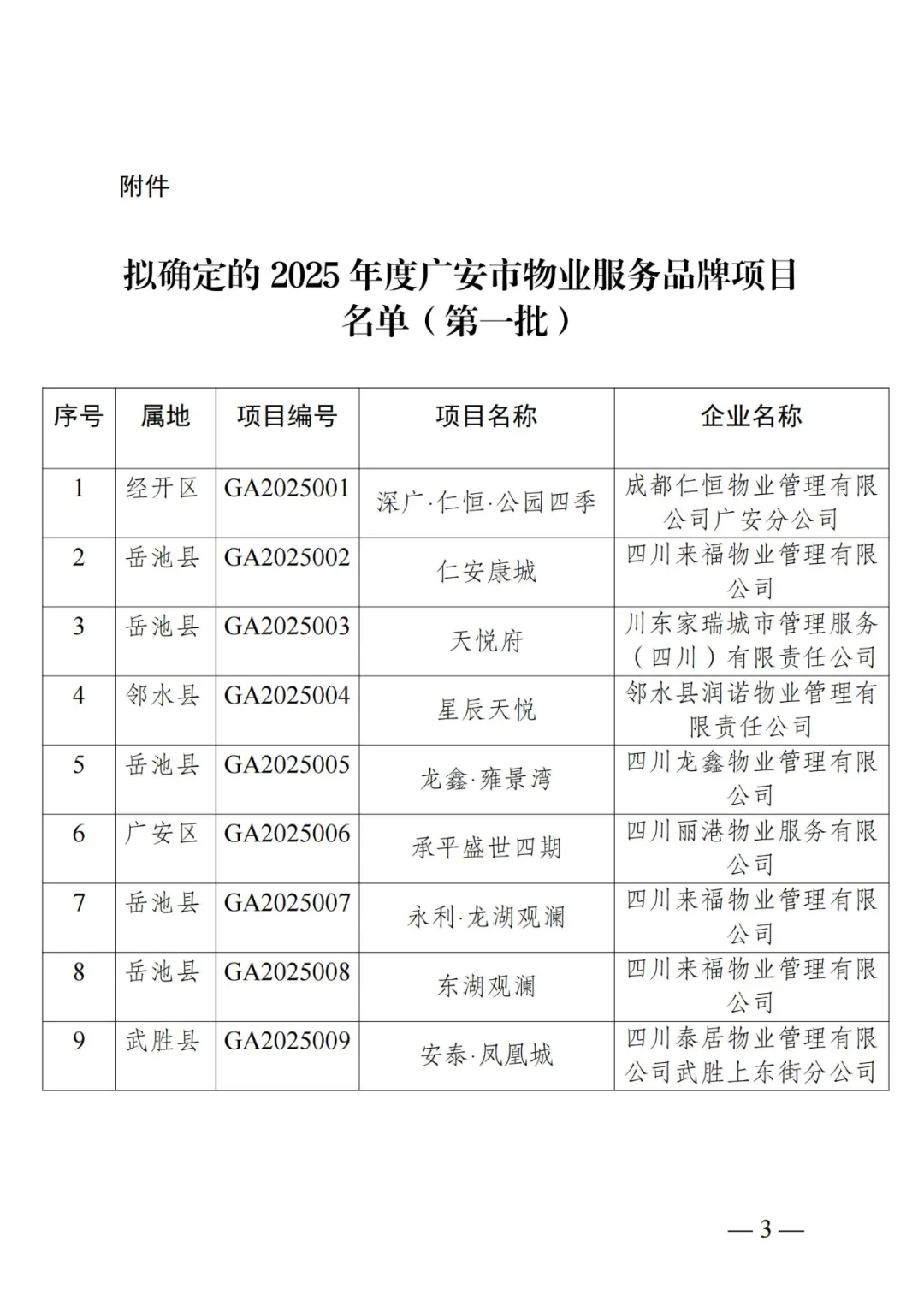 附件

拟确定的 2025 年度广安市物业服务品牌项目名单（第一批）

| 序号 | 属地 | 项目编号 | 项目名称 | 企业名称 |
|---|---|---|---|---|
| 1 | 经开区 | GA2025001 | 深广·仁恒·公园四季 | 成都仁恒物业管理有限公司广安分公司 |
| 2 | 岳池县 | GA2025002 | 仁安康城 | 四川来福物业管理有限公司 |
| 3 | 岳池县 | GA2025003 | 天悦府 | 川东家瑞城市管理服务（四川）有限责任公司 |
| 4 | 邻水县 | GA2025004 | 星辰天悦 | 邻水县润诺物业管理有限责任公司 |
| 5 | 岳池县 | GA2025005 | 龙鑫·雍景湾 | 四川龙鑫物业管理有限公司 |
| 6 | 广安区 | GA2025006 | 承平盛世四期 | 四川丽港物业服务有限公司 |
| 7 | 岳池县 | GA2025007 | 永利·龙湖观澜 | 四川来福物业管理有限公司 |
| 8 | 岳池县 | GA2025008 | 东湖观澜 | 四川来福物业管理有限公司 |
| 9 | 武胜县 | GA2025009 | 安泰·凤凰城 | 四川泰居物业管理有限公司武胜上东街分公司 |

— 3 —